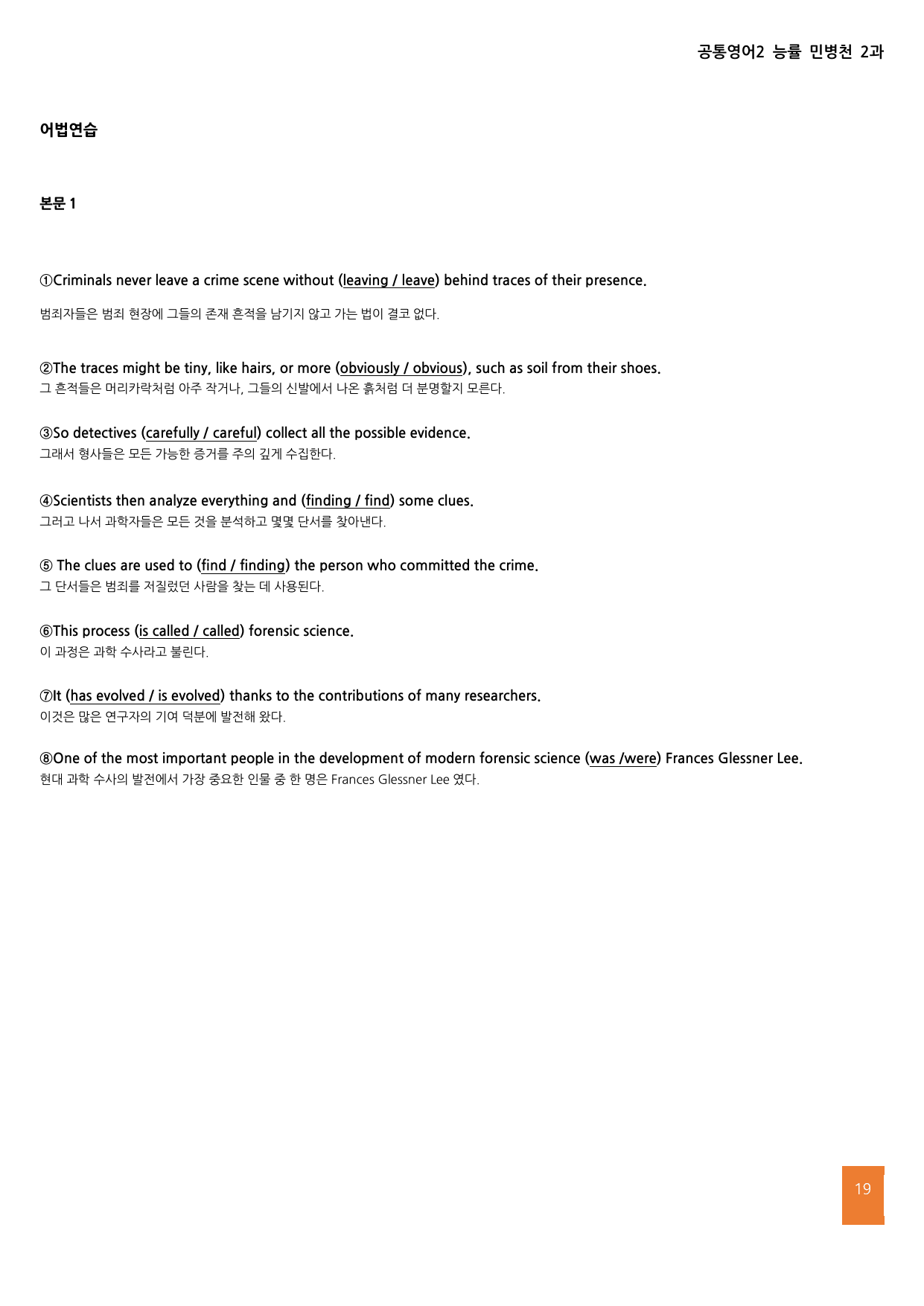 공통영어2 능률 민병천 2과

어법연습

본문 1

①Criminals never leave a crime scene without (leaving / leave) behind traces of their presence.

범죄자들은 범죄 현장에 그들의 존재 흔적을 남기지 않고 가는 법이 결코 없다.

②The traces might be tiny, like hairs, or more (obviously / obvious), such as soil from their shoes.
그 흔적들은 머리카락처럼 아주 작거나, 그들의 신발에서 나온 흙처럼 더 분명할지 모른다.

③So detectives (carefully / careful) collect all the possible evidence.
그래서 형사들은 모든 가능한 증거를 주의 깊게 수집한다.

④Scientists then analyze everything and (finding / find) some clues.
그러고 나서 과학자들은 모든 것을 분석하고 몇몇 단서를 찾아낸다.

⑤ The clues are used to (find / finding) the person who committed the crime.
그 단서들은 범죄를 저질렀던 사람을 찾는 데 사용된다.

⑥This process (is called / called) forensic science.
이 과정은 과학 수사라고 불린다.

⑦It (has evolved / is evolved) thanks to the contributions of many researchers.
이것은 많은 연구자의 기여 덕분에 발전해 왔다.

⑧One of the most important people in the development of modern forensic science (was /were) Frances Glessner Lee.
현대 과학 수사의 발전에서 가장 중요한 인물 중 한 명은 Frances Glessner Lee 였다.

19